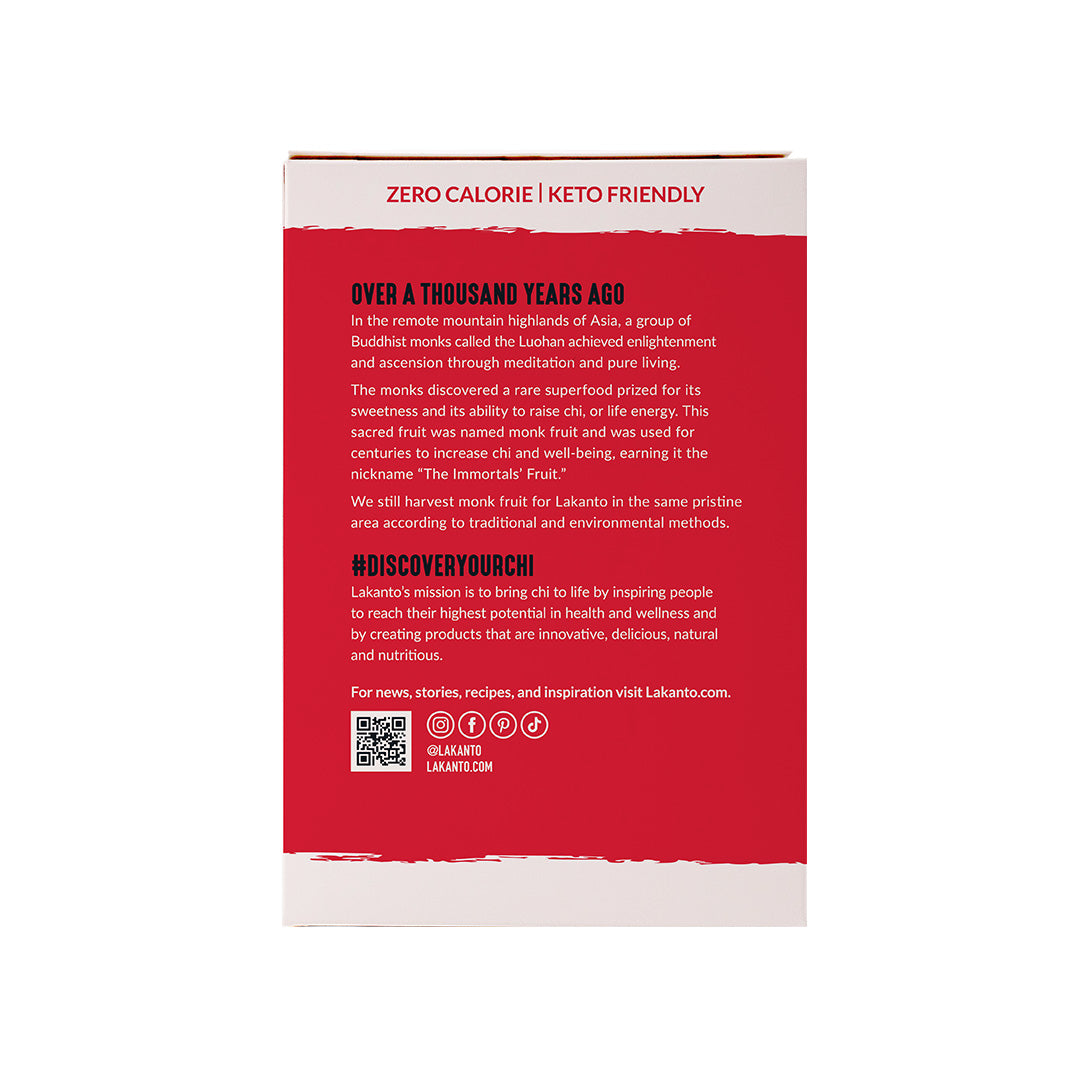 ZERO CALORIE | KETO FRIENDLY

OVER A THOUSAND YEARS AGO

In the remote mountain highlands of Asia, a group of Buddhist monks called the Luohan achieved enlightenment and ascension through meditation and pure living.

The monks discovered a rare superfood prized for its sweetness and its ability to raise chi, or life energy. This sacred fruit was named monk fruit and was used for centuries to increase chi and well-being, earning it the nickname "The Immortals' Fruit."

We still harvest monk fruit for Lakanto in the same pristine area according to traditional and environmental methods.

#DISCOVERYOURCHI

Lakanto's mission is to bring chi to life by inspiring people to reach their highest potential in health and wellness and by creating products that are innovative, delicious, natural and nutritious.

For news, stories, recipes, and inspiration visit Lakanto.com.

@LAKANTO
LAKANTO.COM